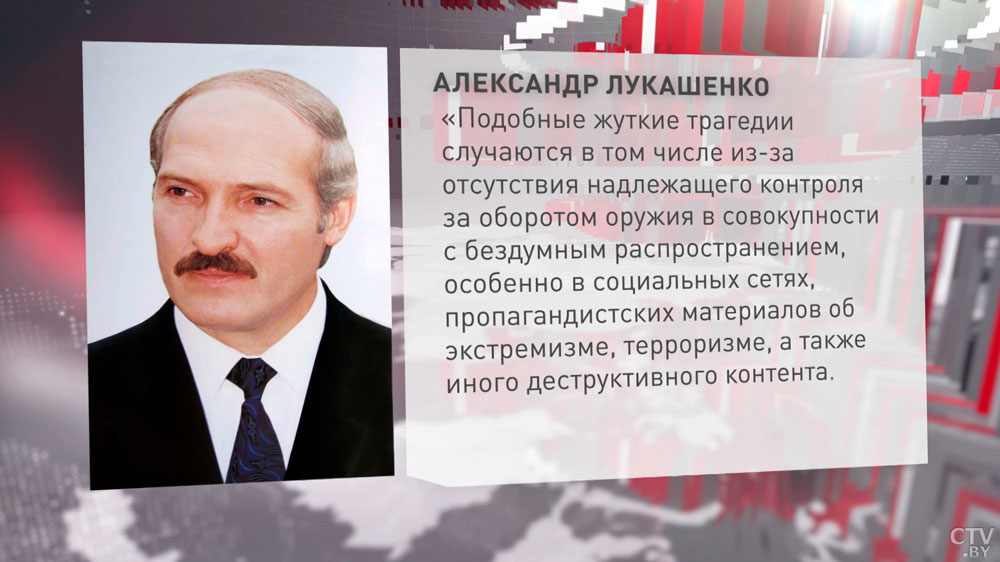 АЛЕКСАНДР ЛУКАШЕНКО

«Подобные жуткие трагедии случаются в том числе из-за отсутствия надлежащего контроля за оборотом оружия в совокупности с бездумным распространением, особенно в социальных сетях, пропагандистских материалов об экстремизме, терроризме, а также иного деструктивного контента.

CTV.BY